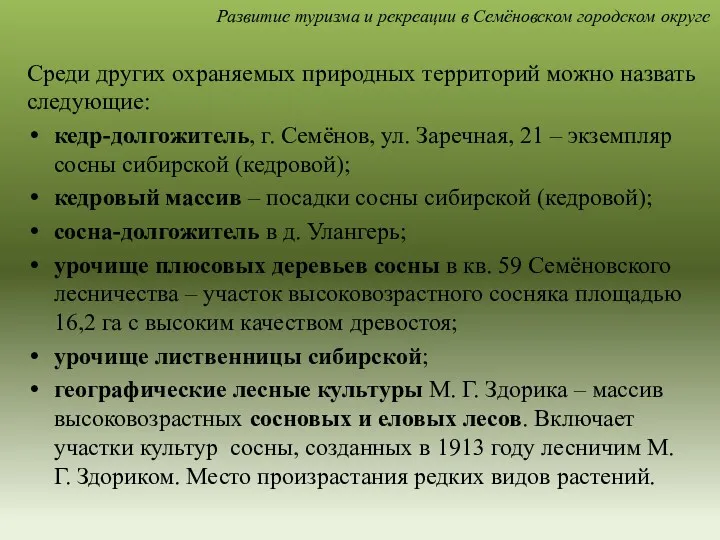 Развитие туризма и рекреации в Семёновском городском округе

Среди других охраняемых природных территорий можно назвать следующие:

• кедр-долгожитель, г. Семёнов, ул. Заречная, 21 – экземпляр сосны сибирской (кедровой);
• кедровый массив – посадки сосны сибирской (кедровой);
• сосна-долгожитель в д. Улангерь;
• урочище плюсовых деревьев сосны в кв. 59 Семёновского лесничества – участок высоковозрастного сосняка площадью 16,2 га с высоким качеством древостоя;
• урочище лиственницы сибирской;
• географические лесные культуры М. Г. Здорика – массив высоковозрастных сосновых и еловых лесов. Включает участки культур сосны, созданных в 1913 году лесничим М. Г. Здориком. Место произрастания редких видов растений.